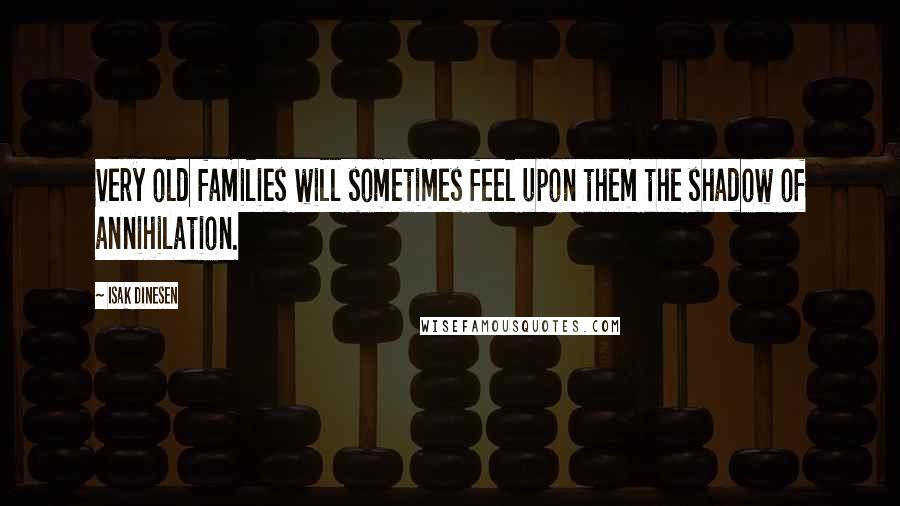 VERY OLD FAMILIES WILL SOMETIMES FEEL UPON THEM THE SHADOW OF ANNIHILATION.

~ ISAK DINESEN

WISEFAMOUSQUOTES.COM